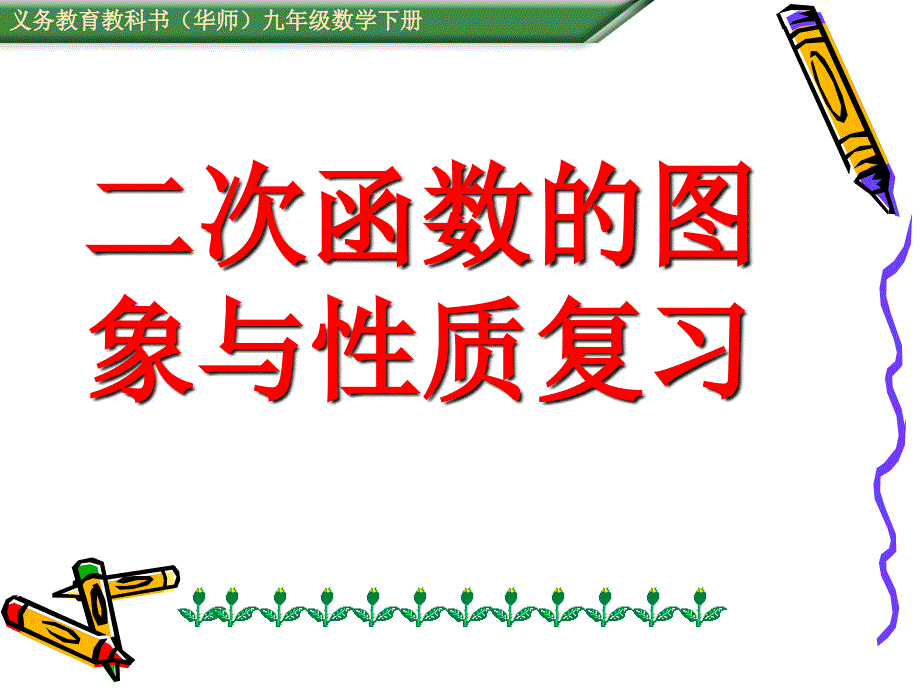 义务教育教科书（华师）九年级数学下册

二次函数的图象与性质复习